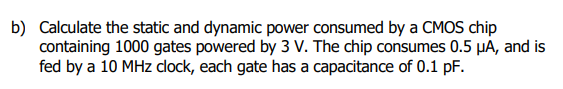 b) Calculate the static and dynamic power consumed by a CMOS chip containing 1000 gates powered by 3 V. The chip consumes 0.5 μA, and is fed by a 10 MHz clock, each gate has a capacitance of 0.1 pF.